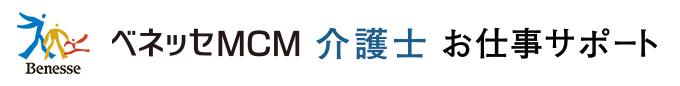 Benesse

ベネッセMCM 介護士 お仕事サポート